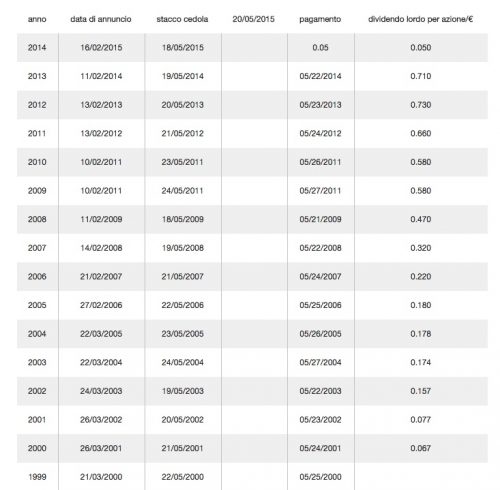 | anno | data di annuncio | stacco cedola | 20/05/2015 | pagamento | dividendo lordo per azione/€ |
|---|---|---|---|---|---|
| 2014 | 16/02/2015 | 18/05/2015 | | 0.05 | 0.050 |
| 2013 | 11/02/2014 | 19/05/2014 | | 05/22/2014 | 0.710 |
| 2012 | 13/02/2013 | 20/05/2013 | | 05/23/2013 | 0.730 |
| 2011 | 13/02/2012 | 21/05/2012 | | 05/24/2012 | 0.660 |
| 2010 | 10/02/2011 | 23/05/2011 | | 05/26/2011 | 0.580 |
| 2009 | 10/02/2011 | 24/05/2011 | | 05/27/2011 | 0.580 |
| 2008 | 11/02/2009 | 18/05/2009 | | 05/21/2009 | 0.470 |
| 2007 | 14/02/2008 | 19/05/2008 | | 05/22/2008 | 0.320 |
| 2006 | 21/02/2007 | 21/05/2007 | | 05/24/2007 | 0.220 |
| 2005 | 27/02/2006 | 22/05/2006 | | 05/25/2006 | 0.180 |
| 2004 | 22/03/2005 | 23/05/2005 | | 05/26/2005 | 0.178 |
| 2003 | 22/03/2004 | 24/05/2004 | | 05/27/2004 | 0.174 |
| 2002 | 24/03/2003 | 19/05/2003 | | 05/22/2003 | 0.157 |
| 2001 | 26/03/2002 | 20/05/2002 | | 05/23/2002 | 0.077 |
| 2000 | 26/03/2001 | 21/05/2001 | | 05/24/2001 | 0.067 |
| 1999 | 21/03/2000 | 22/05/2000 | | 05/25/2000 | |